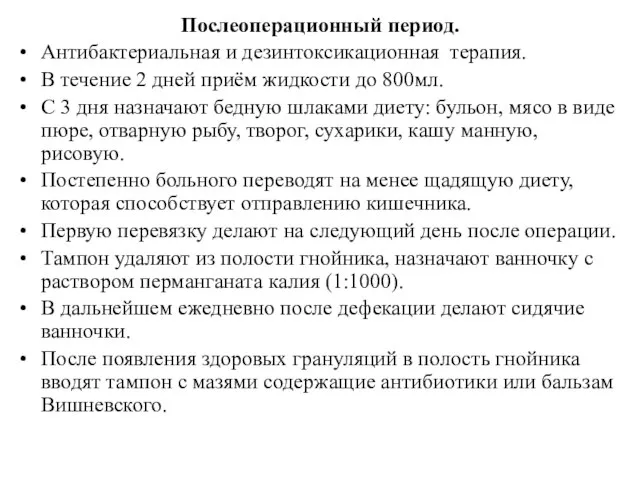 Послеоперационный период.

• Антибактериальная и дезинтоксикационная терапия.
• В течение 2 дней приём жидкости до 800мл.
• С 3 дня назначают бедную шлаками диету: бульон, мясо в виде пюре, отварную рыбу, творог, сухарики, кашу манную, рисовую.
• Постепенно больного переводят на менее щадящую диету, которая способствует отправлению кишечника.
• Первую перевязку делают на следующий день после операции.
• Тампон удаляют из полости гнойника, назначают ванночку с раствором перманганата калия (1:1000).
• В дальнейшем ежедневно после дефекации делают сидячие ванночки.
• После появления здоровых грануляций в полость гнойника вводят тампон с мазями содержащие антибиотики или бальзам Вишневского.